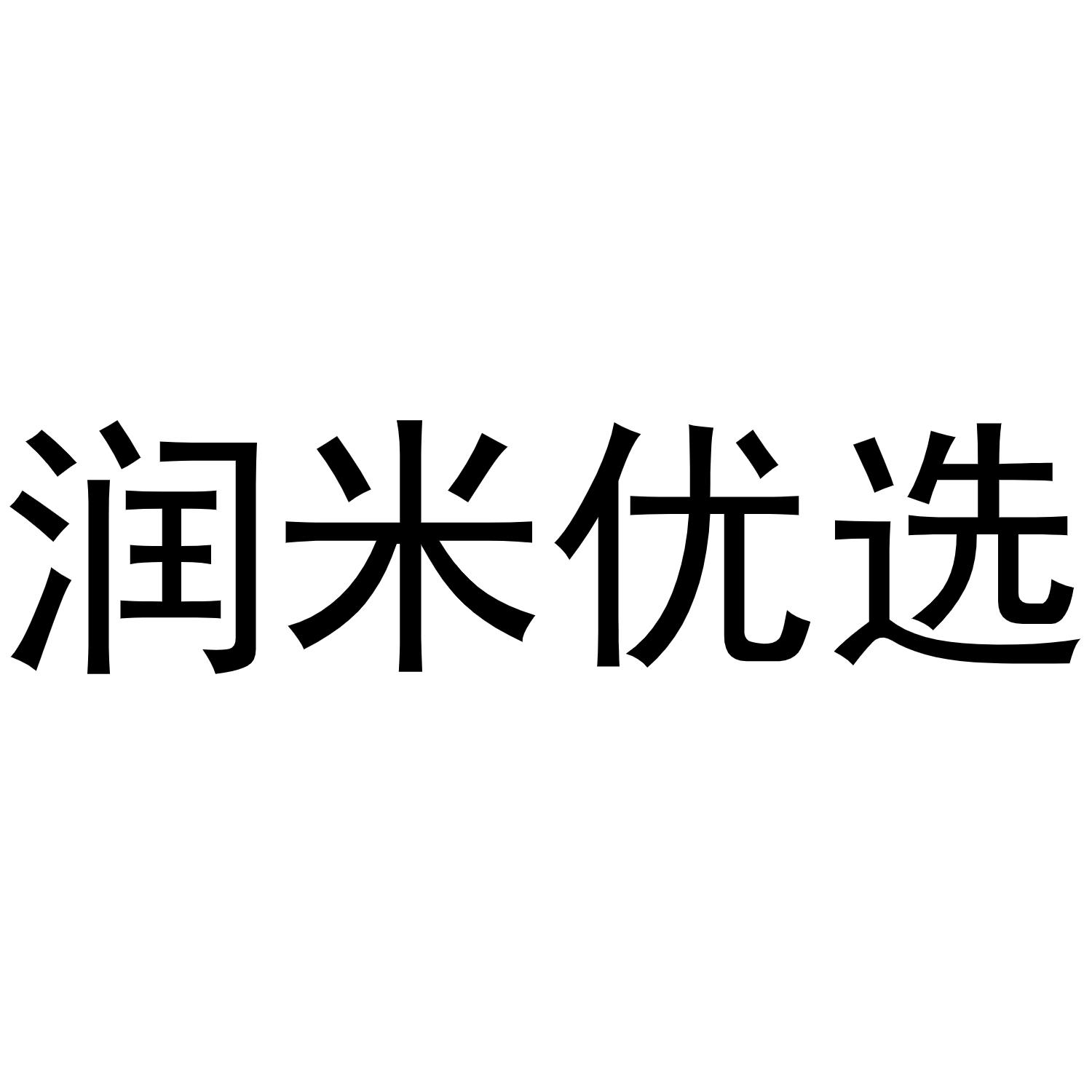 润米优选